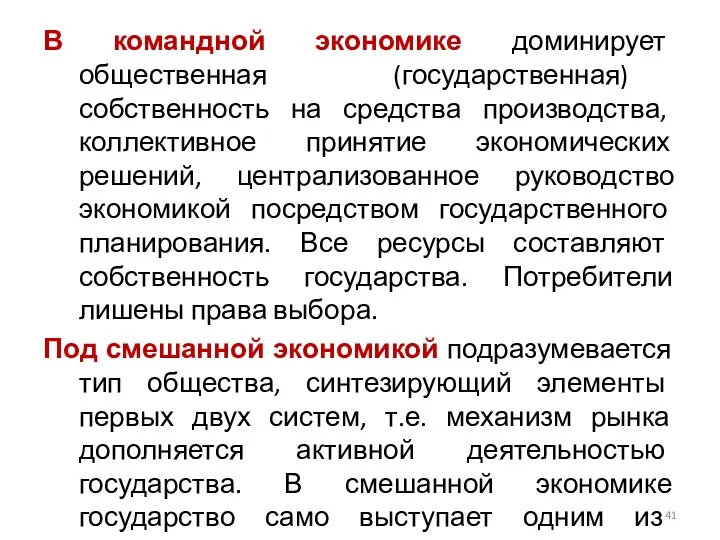 В командной экономике доминирует общественная (государственная) собственность на средства производства, коллективное принятие экономических решений, централизованное руководство экономикой посредством государственного планирования. Все ресурсы составляют собственность государства. Потребители лишены права выбора.

Под смешанной экономикой подразумевается тип общества, синтезирующий элементы первых двух систем, т.е. механизм рынка дополняется активной деятельностью государства. В смешанной экономике государство само выступает одним из

41